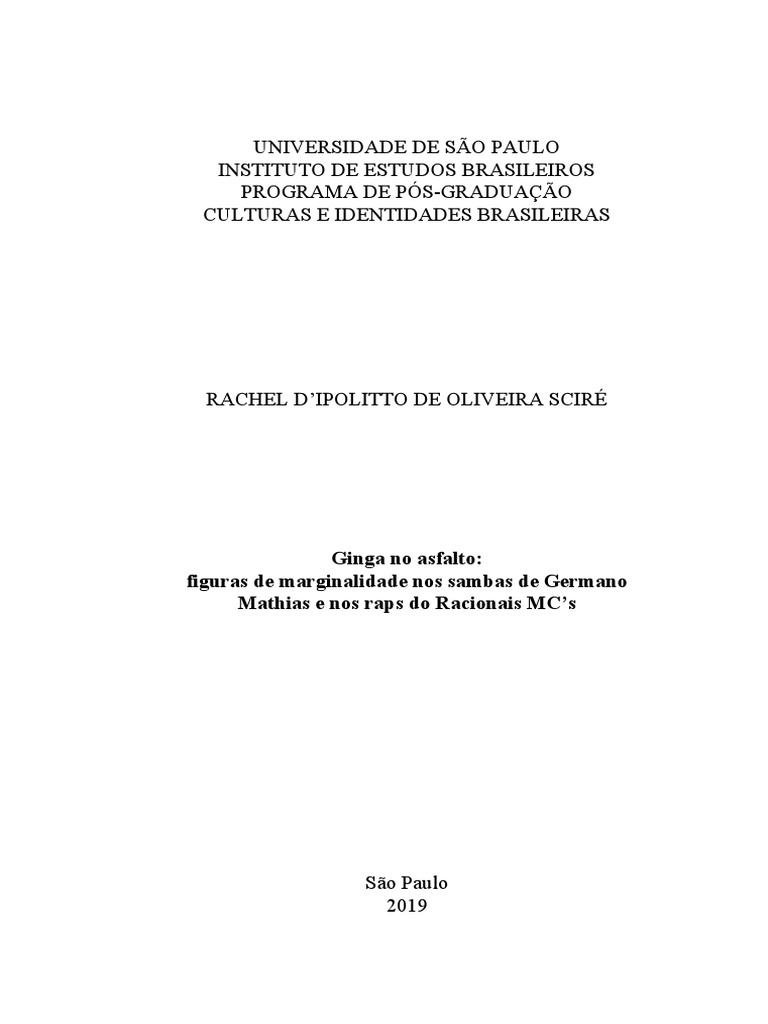 UNIVERSIDADE DE SÃO PAULO
INSTITUTO DE ESTUDOS BRASILEIROS
PROGRAMA DE PÓS-GRADUAÇÃO
CULTURAS E IDENTIDADES BRASILEIRAS

RACHEL D'IPOLITTO DE OLIVEIRA SCIRÉ

Ginga no asfalto:
figuras de marginalidade nos sambas de Germano Mathias e nos raps do Racionais MC's

São Paulo
2019